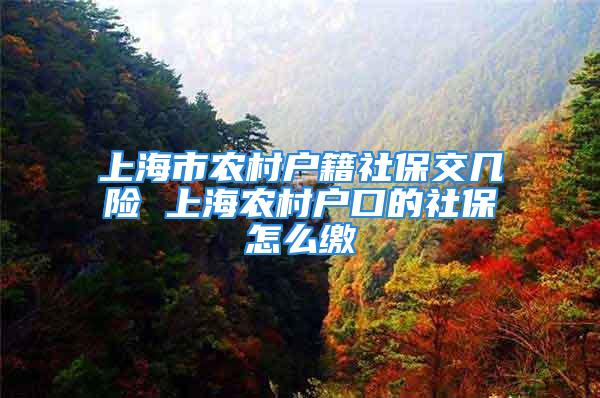 上海市农村户籍社保交几险 上海农村户口的社保怎么缴